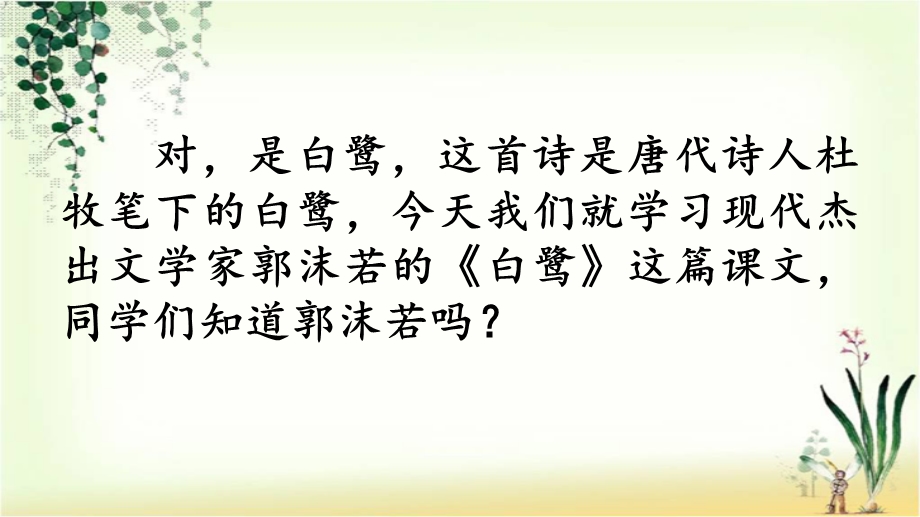 对，是白鹭，这首诗是唐代诗人杜牧笔下的白鹭，今天我们就学习现代杰出文学家郭沫若的《白鹭》这篇课文，同学们知道郭沫若吗？